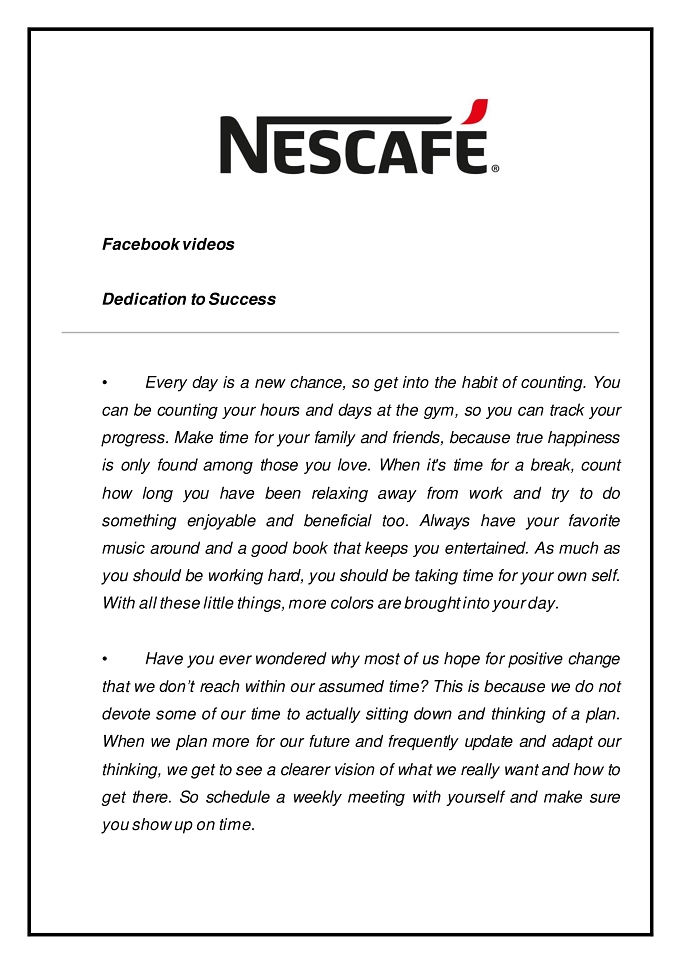 NESCAFÉ®

Facebook videos

Dedication to Success

• Every day is a new chance, so get into the habit of counting. You can be counting your hours and days at the gym, so you can track your progress. Make time for your family and friends, because true happiness is only found among those you love. When it's time for a break, count how long you have been relaxing away from work and try to do something enjoyable and beneficial too. Always have your favorite music around and a good book that keeps you entertained. As much as you should be working hard, you should be taking time for your own self. With all these little things, more colors are brought into your day.

• Have you ever wondered why most of us hope for positive change that we don't reach within our assumed time? This is because we do not devote some of our time to actually sitting down and thinking of a plan. When we plan more for our future and frequently update and adapt our thinking, we get to see a clearer vision of what we really want and how to get there. So schedule a weekly meeting with yourself and make sure you show up on time.